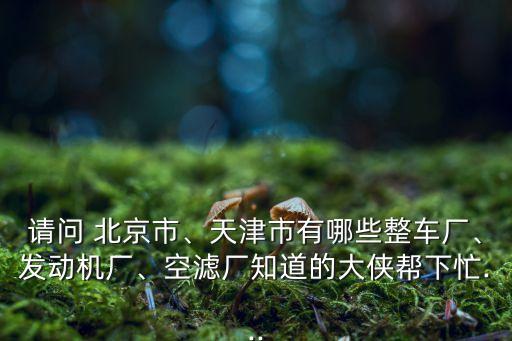 请问 北京市、天津市有哪些整车厂、发动机厂、空滤厂知道的大侠帮下忙...